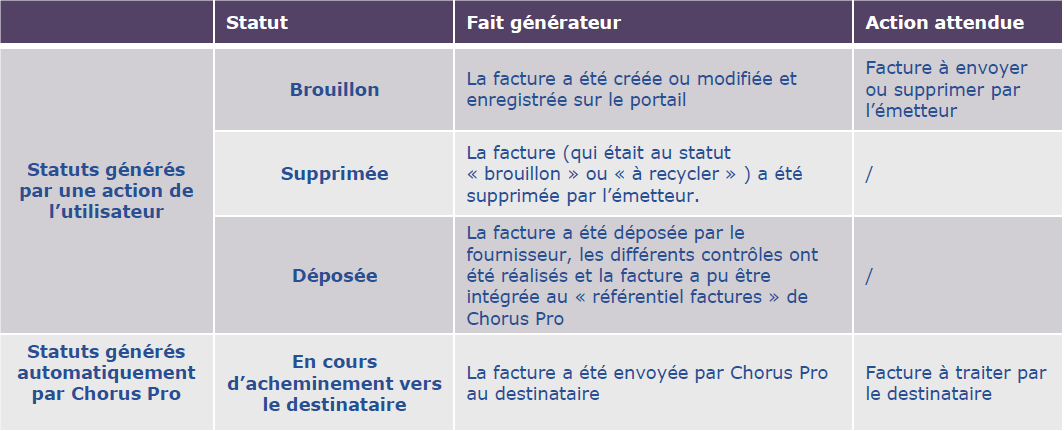 |  | Statut | Fait générateur | Action attendue |
|---|---|---|---|
| Statuts générés par une action de l'utilisateur | Brouillon | La facture a été créée ou modifiée et enregistrée sur le portail | Facture à envoyer ou supprimer par l'émetteur |
|  | Supprimée | La facture (qui était au statut « brouillon » ou « à recycler » ) a été supprimée par l'émetteur. | / |
|  | Déposée | La facture a été déposée par le fournisseur, les différents contrôles ont été réalisés et la facture a pu être intégrée au « référentiel factures » de Chorus Pro | / |
| Statuts générés automatiquement par Chorus Pro | En cours d'acheminement vers le destinataire | La facture a été envoyée par Chorus Pro au destinataire | Facture à traiter par le destinataire |